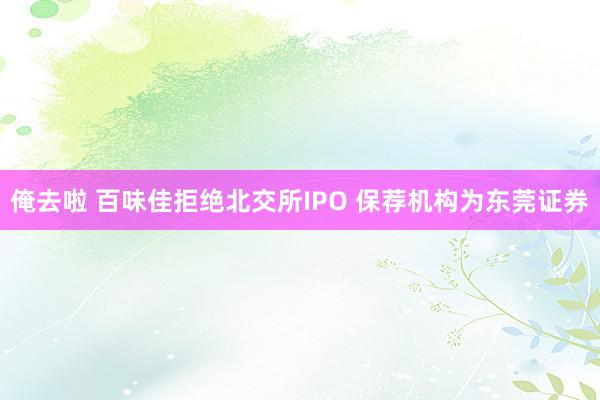 俺去啦 百味佳拒绝北交所IPO 保荐机构为东莞证券